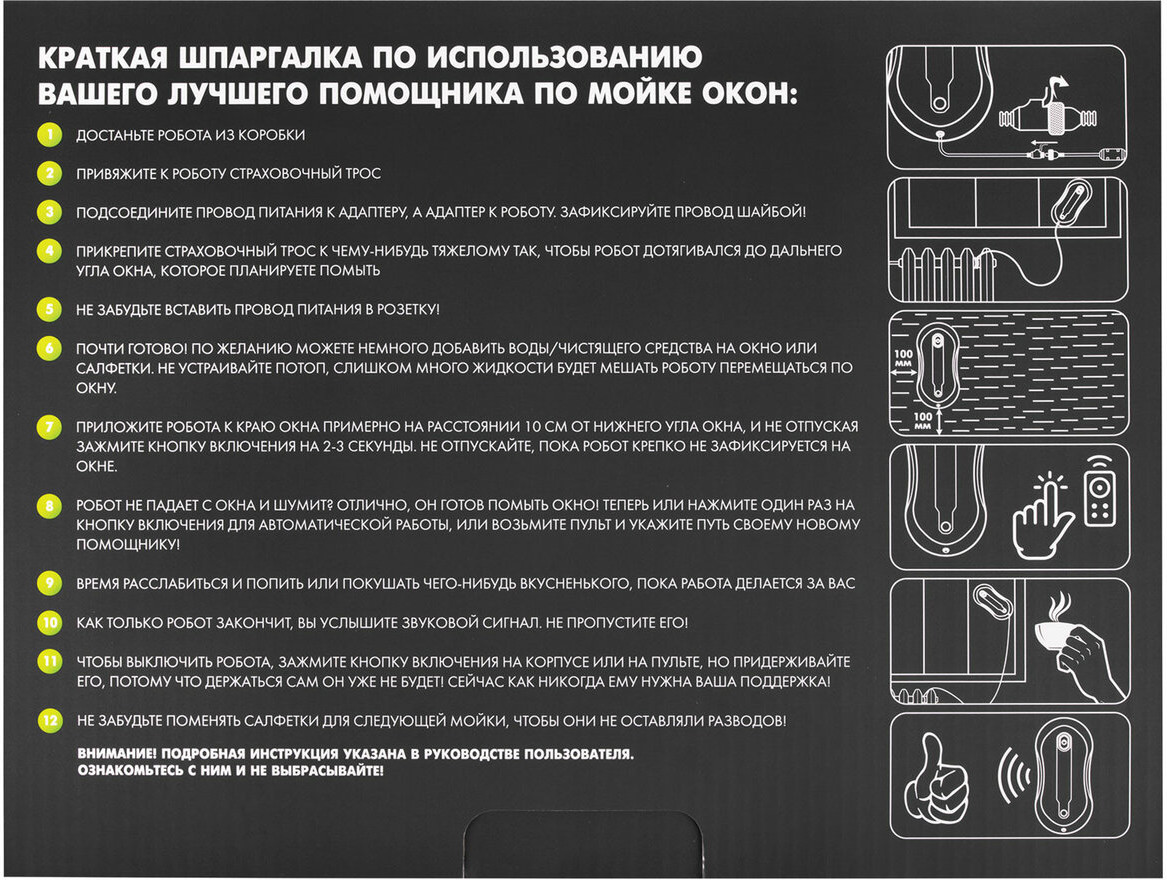 КРАТКАЯ ШПАРГАЛКА ПО ИСПОЛЬЗОВАНИЮ ВАШЕГО ЛУЧШЕГО ПОМОЩНИКА ПО МОЙКЕ ОКОН:

1 ДОСТАНЬТЕ РОБОТА ИЗ КОРОБКИ

2 ПРИВЯЖИТЕ К РОБОТУ СТРАХОВОЧНЫЙ ТРОС

3 ПОДСОЕДИНИТЕ ПРОВОД ПИТАНИЯ К АДАПТЕРУ, А АДАПТЕР К РОБОТУ. ЗАФИКСИРУЙТЕ ПРОВОД ШАЙБОЙ!

4 ПРИКРЕПИТЕ СТРАХОВОЧНЫЙ ТРОС К ЧЕМУ-НИБУДЬ ТЯЖЕЛОМУ ТАК, ЧТОБЫ РОБОТ ДОТЯГИВАЛСЯ ДО ДАЛЬНЕГО УГЛА ОКНА, КОТОРОЕ ПЛАНИРУЕТЕ ПОМЫТЬ

5 НЕ ЗАБУДЬТЕ ВСТАВИТЬ ПРОВОД ПИТАНИЯ В РОЗЕТКУ!

6 ПОЧТИ ГОТОВО! ПО ЖЕЛАНИЮ МОЖЕТЕ НЕМНОГО ДОБАВИТЬ ВОДЫ/ЧИСТЯЩЕГО СРЕДСТВА НА ОКНО ИЛИ САЛФЕТКИ. НЕ УСТРАИВАЙТЕ ПОТОП, СЛИШКОМ МНОГО ЖИДКОСТИ БУДЕТ МЕШАТЬ РОБОТУ ПЕРЕМЕЩАТЬСЯ ПО ОКНУ.

7 ПРИЛОЖИТЕ РОБОТА К КРАЮ ОКНА ПРИМЕРНО НА РАССТОЯНИИ 10 СМ ОТ НИЖНЕГО УГЛА ОКНА, И НЕ ОТПУСКАЯ ЗАЖМИТЕ КНОПКУ ВКЛЮЧЕНИЯ НА 2-3 СЕКУНДЫ. НЕ ОТПУСКАЙТЕ, ПОКА РОБОТ КРЕПКО НЕ ЗАФИКСИРУЕТСЯ НА ОКНЕ.

8 РОБОТ НЕ ПАДАЕТ С ОКНА И ШУМИТ? ОТЛИЧНО, ОН ГОТОВ ПОМЫТЬ ОКНО! ТЕПЕРЬ ИЛИ НАЖМИТЕ ОДИН РАЗ НА КНОПКУ ВКЛЮЧЕНИЯ ДЛЯ АВТОМАТИЧЕСКОЙ РАБОТЫ, ИЛИ ВОЗЬМИТЕ ПУЛЬТ И УКАЖИТЕ ПУТЬ СВОЕМУ НОВОМУ ПОМОЩНИКУ!

9 ВРЕМЯ РАССЛАБИТЬСЯ И ПОПИТЬ ИЛИ ПОКУШАТЬ ЧЕГО-НИБУДЬ ВКУСНЕНЬКОГО, ПОКА РАБОТА ДЕЛАЕТСЯ ЗА ВАС

10 КАК ТОЛЬКО РОБОТ ЗАКОНЧИТ, ВЫ УСЛЫШИТЕ ЗВУКОВОЙ СИГНАЛ. НЕ ПРОПУСТИТЕ ЕГО!

11 ЧТОБЫ ВЫКЛЮЧИТЬ РОБОТА, ЗАЖМИТЕ КНОПКУ ВКЛЮЧЕНИЯ НА КОРПУСЕ ИЛИ НА ПУЛЬТЕ, НО ПРИДЕРЖИВАЙТЕ ЕГО, ПОТОМУ ЧТО ДЕРЖАТЬСЯ САМ ОН УЖЕ НЕ БУДЕТ! СЕЙЧАС КАК НИКОГДА ЕМУ НУЖНА ВАША ПОДДЕРЖКА!

12 НЕ ЗАБУДЬТЕ ПОМЕНЯТЬ САЛФЕТКИ ДЛЯ СЛЕДУЮЩЕЙ МОЙКИ, ЧТОБЫ ОНИ НЕ ОСТАВЛЯЛИ РАЗВОДОВ!

ВНИМАНИЕ! ПОДРОБНАЯ ИНСТРУКЦИЯ УКАЗАНА В РУКОВОДСТВЕ ПОЛЬЗОВАТЕЛЯ. ОЗНАКОМЬТЕСЬ С НИМ И НЕ ВЫБРАСЫВАЙТЕ!

100 мм
100 мм